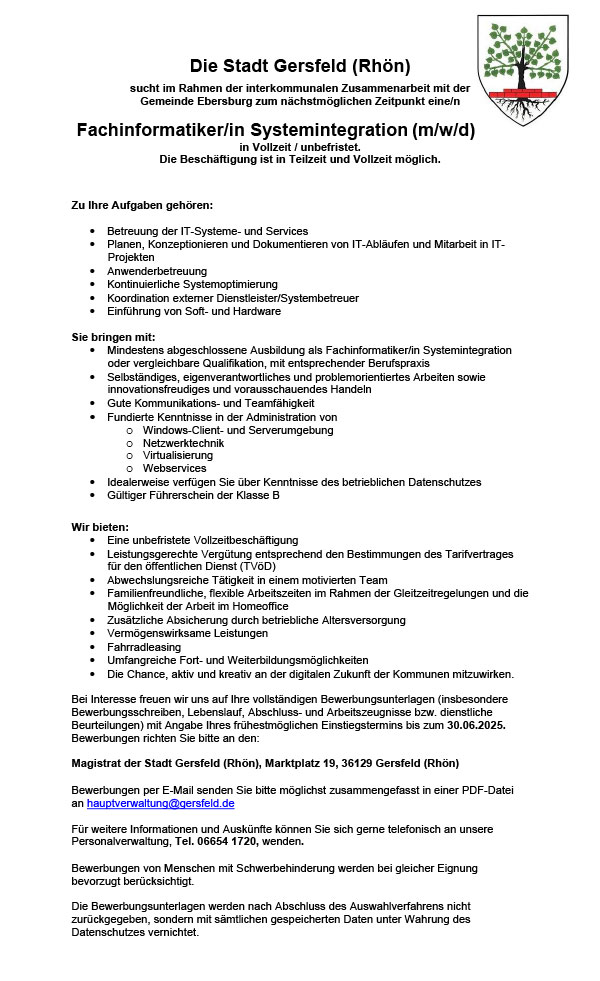 Die Stadt Gersfeld (Rhön)

sucht im Rahmen der interkommunalen Zusammenarbeit mit der Gemeinde Ebersburg zum nächstmöglichen Zeitpunkt eine/n

Fachinformatiker/in Systemintegration (m/w/d)

in Vollzeit / unbefristet.
Die Beschäftigung ist in Teilzeit und Vollzeit möglich.

Zu Ihre Aufgaben gehören:

- Betreuung der IT-Systeme- und Services
- Planen, Konzeptionieren und Dokumentieren von IT-Abläufen und Mitarbeit in IT-Projekten
- Anwenderbetreuung
- Kontinuierliche Systemoptimierung
- Koordination externer Dienstleister/Systembetreuer
- Einführung von Soft- und Hardware

Sie bringen mit:

- Mindestens abgeschlossene Ausbildung als Fachinformatiker/in Systemintegration oder vergleichbare Qualifikation, mit entsprechender Berufspraxis
- Selbständiges, eigenverantwortliches und problemorientiertes Arbeiten sowie innovationsfreudiges und vorausschauendes Handeln
- Gute Kommunikations- und Teamfähigkeit
- Fundierte Kenntnisse in der Administration von
  - Windows-Client- und Serverumgebung
  - Netzwerktechnik
  - Virtualisierung
  - Webservices
- Idealerweise verfügen Sie über Kenntnisse des betrieblichen Datenschutzes
- Gültiger Führerschein der Klasse B

Wir bieten:

- Eine unbefristete Vollzeitbeschäftigung
- Leistungsgerechte Vergütung entsprechend den Bestimmungen des Tarifvertrages für den öffentlichen Dienst (TVöD)
- Abwechslungsreiche Tätigkeit in einem motivierten Team
- Familienfreundliche, flexible Arbeitszeiten im Rahmen der Gleitzeitregelungen und die Möglichkeit der Arbeit im Homeoffice
- Zusätzliche Absicherung durch betriebliche Altersversorgung
- Vermögenswirksame Leistungen
- Fahrradleasing
- Umfangreiche Fort- und Weiterbildungsmöglichkeiten
- Die Chance, aktiv und kreativ an der digitalen Zukunft der Kommunen mitzuwirken.

Bei Interesse freuen wir uns auf Ihre vollständigen Bewerbungsunterlagen (insbesondere Bewerbungsschreiben, Lebenslauf, Abschluss- und Arbeitszeugnisse bzw. dienstliche Beurteilungen) mit Angabe Ihres frühestmöglichen Einstiegstermins bis zum 30.06.2025. Bewerbungen richten Sie bitte an den:

Magistrat der Stadt Gersfeld (Rhön), Marktplatz 19, 36129 Gersfeld (Rhön)

Bewerbungen per E-Mail senden Sie bitte möglichst zusammengefasst in einer PDF-Datei an hauptverwaltung@gersfeld.de

Für weitere Informationen und Auskünfte können Sie sich gerne telefonisch an unsere Personalverwaltung, Tel. 06654 1720, wenden.

Bewerbungen von Menschen mit Schwerbehinderung werden bei gleicher Eignung bevorzugt berücksichtigt.

Die Bewerbungsunterlagen werden nach Abschluss des Auswahlverfahrens nicht zurückgegeben, sondern mit sämtlichen gespeicherten Daten unter Wahrung des Datenschutzes vernichtet.